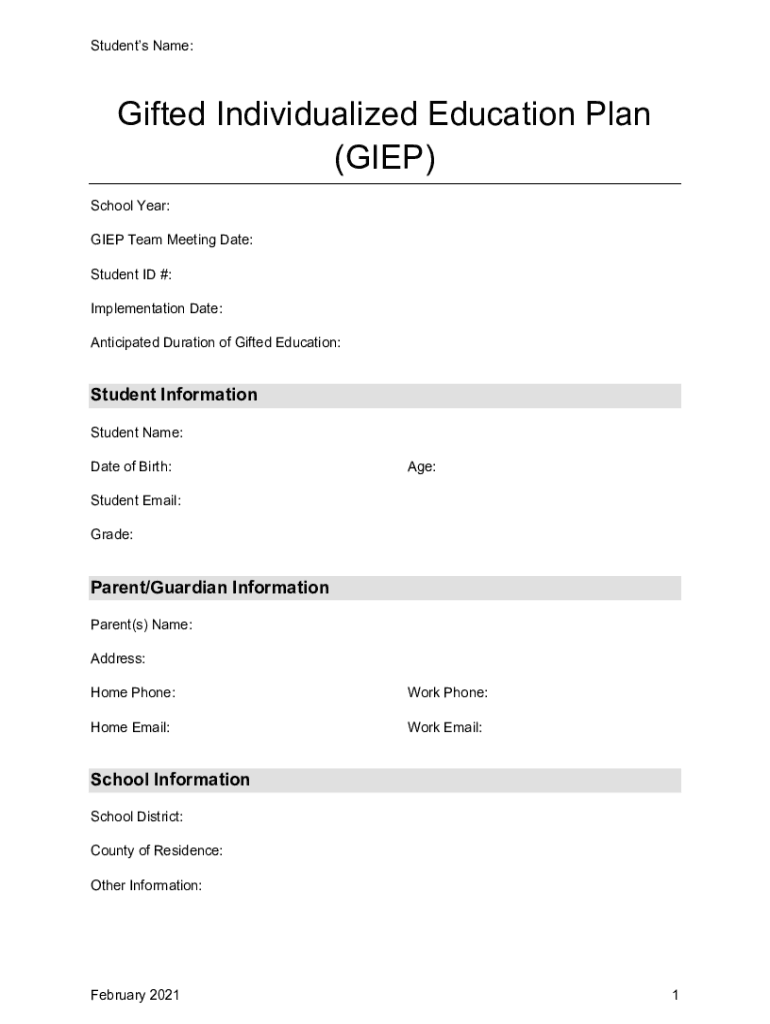 Student's Name:

Gifted Individualized Education Plan (GIEP)

School Year:

GIEP Team Meeting Date:

Student ID #:

Implementation Date:

Anticipated Duration of Gifted Education:

Student Information

Student Name:

Date of Birth:

Age:

Student Email:

Grade:

Parent/Guardian Information

Parent(s) Name:

Address:

Home Phone:

Work Phone:

Home Email:

Work Email:

School Information

School District:

County of Residence:

Other Information:

February 2021

1